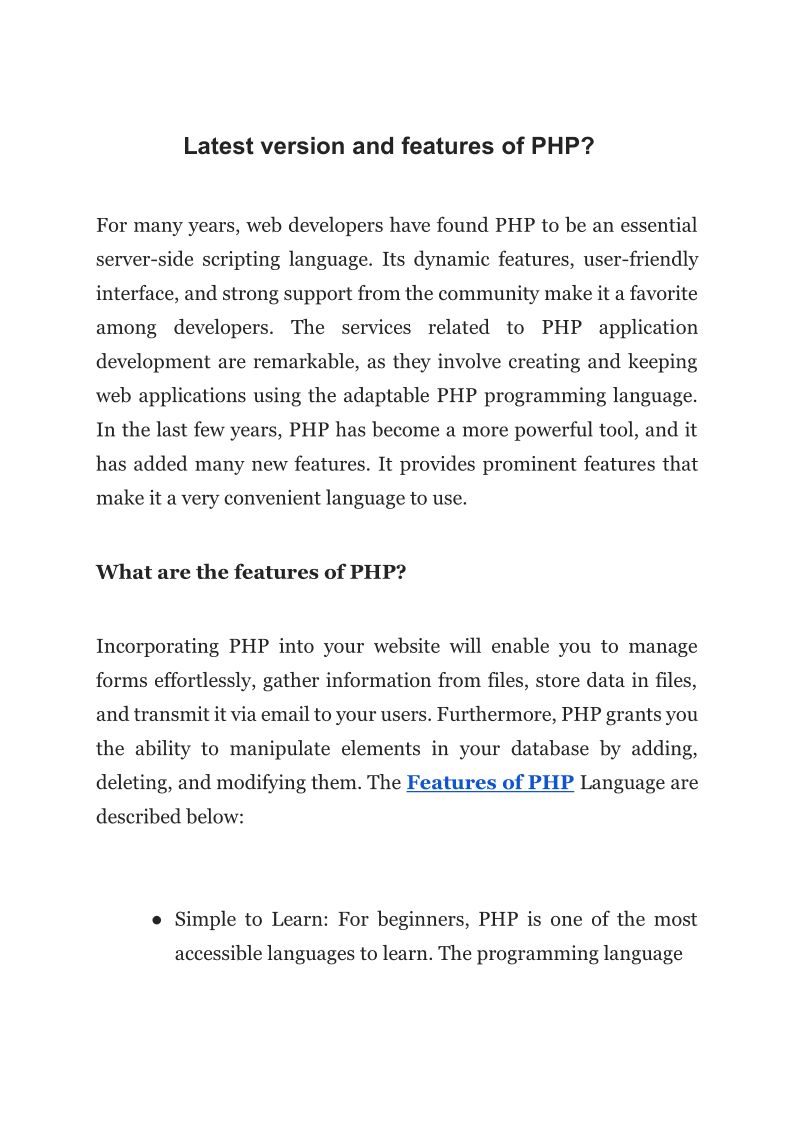 Latest version and features of PHP?

For many years, web developers have found PHP to be an essential server-side scripting language. Its dynamic features, user-friendly interface, and strong support from the community make it a favorite among developers. The services related to PHP application development are remarkable, as they involve creating and keeping web applications using the adaptable PHP programming language. In the last few years, PHP has become a more powerful tool, and it has added many new features. It provides prominent features that make it a very convenient language to use.

What are the features of PHP?

Incorporating PHP into your website will enable you to manage forms effortlessly, gather information from files, store data in files, and transmit it via email to your users. Furthermore, PHP grants you the ability to manipulate elements in your database by adding, deleting, and modifying them. The Features of PHP Language are described below:

● Simple to Learn: For beginners, PHP is one of the most accessible languages to learn. The programming language